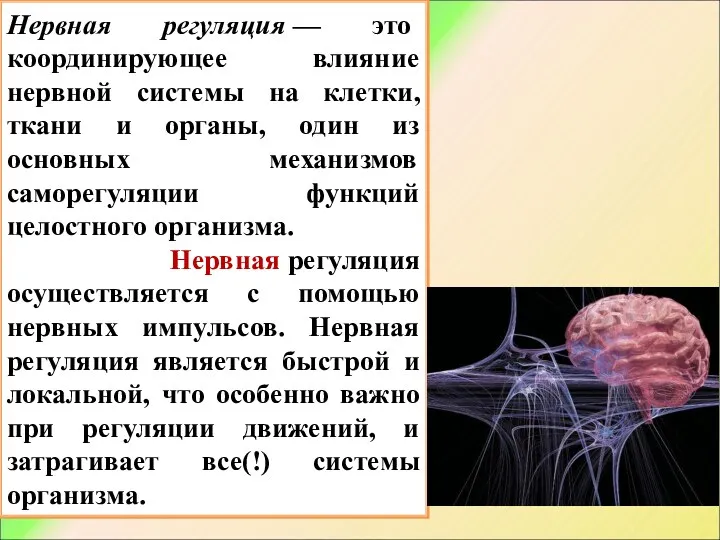 Нервная регуляция — это координирующее влияние нервной системы на клетки, ткани и органы, один из основных механизмов саморегуляции функций целостного организма.

Нервная регуляция осуществляется с помощью нервных импульсов. Нервная регуляция является быстрой и локальной, что особенно важно при регуляции движений, и затрагивает все(!) системы организма.